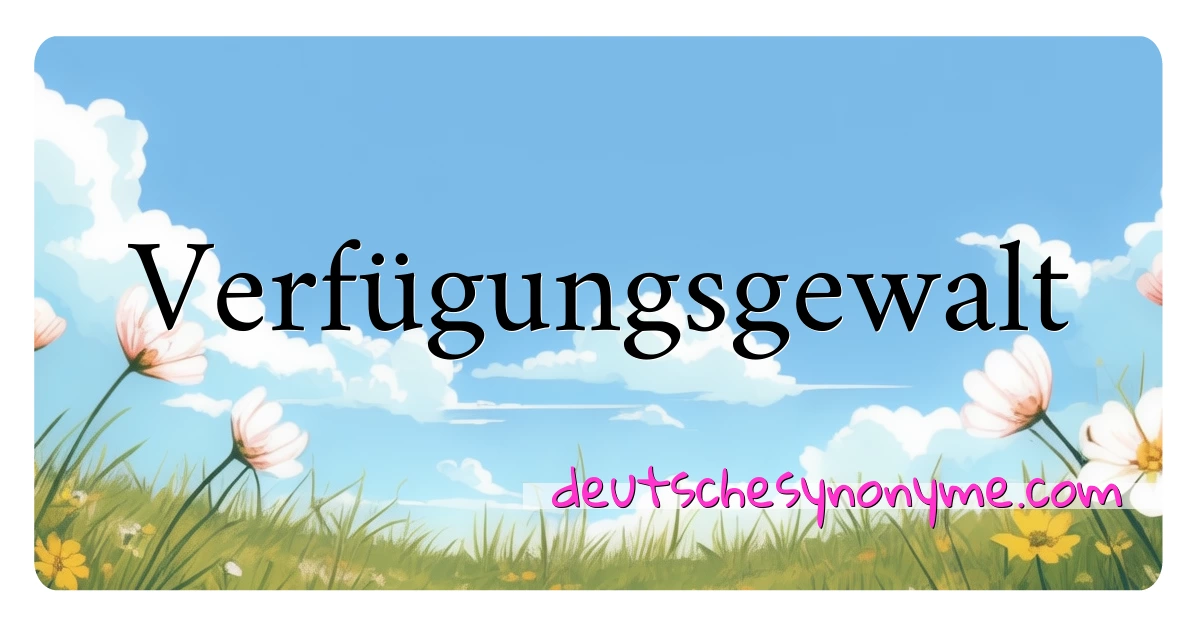 Verfügungsgewalt

deutschesynonyme.com